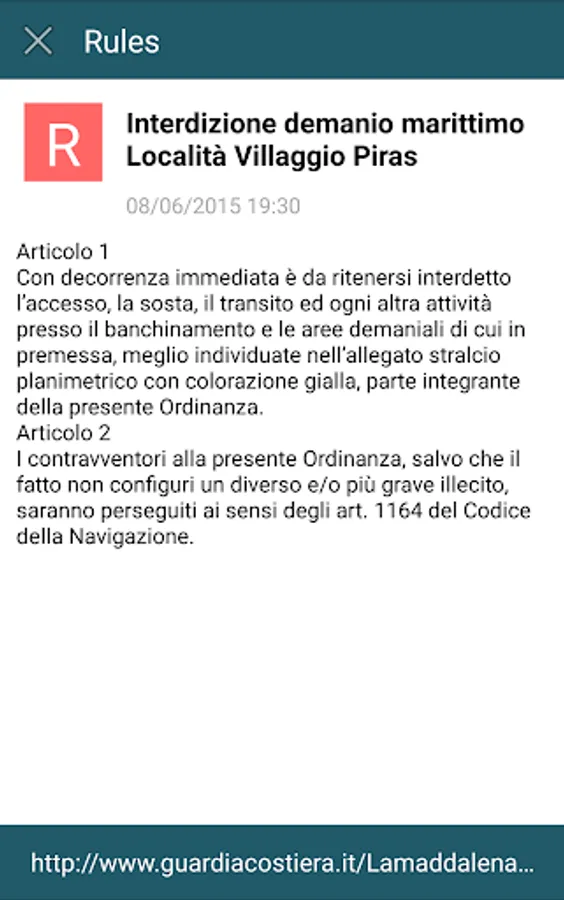 Rules

R

Interdizione demanio marittimo Località Villaggio Piras

08/06/2015 19:30

Articolo 1
Con decorrenza immediata è da ritenersi interdetto l'accesso, la sosta, il transito ed ogni altra attività presso il banchinamento e le aree demaniali di cui in premessa, meglio individuate nell'allegato stralcio planimetrico con colorazione gialla, parte integrante della presente Ordinanza.
Articolo 2
I contravventori alla presente Ordinanza, salvo che il fatto non configuri un diverso e/o più grave illecito, saranno perseguiti ai sensi degli art. 1164 del Codice della Navigazione.

http://www.guardiacostiera.it/Lamaddalena...